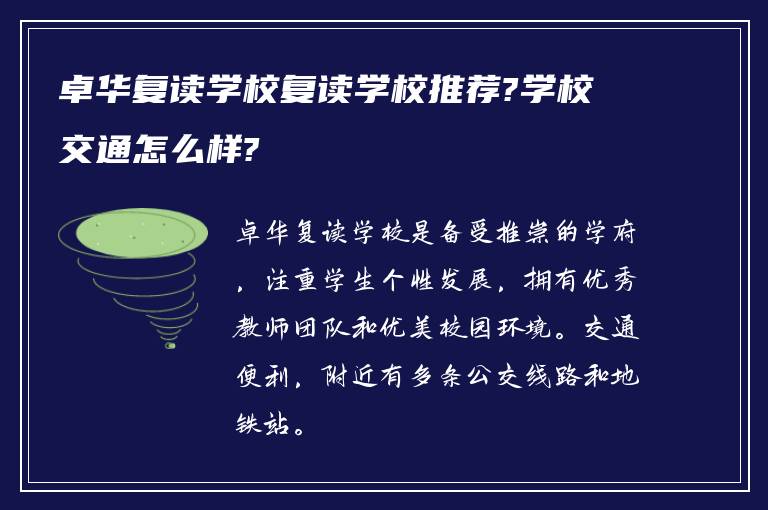 卓华复读学校复读学校推荐?学校交通怎么样?

卓华复读学校是备受推崇的学府，注重学生个性发展，拥有优秀教师团队和优美校园环境。交通便利，附近有多条公交线路和地铁站。